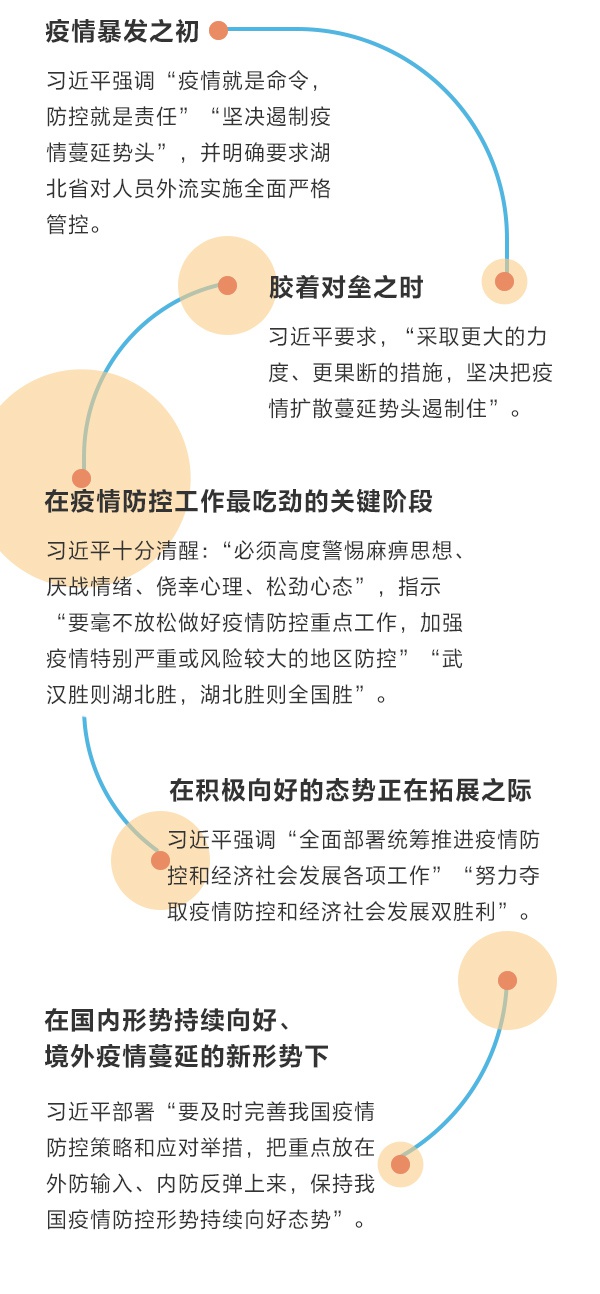 疫情暴发之初

习近平强调“疫情就是命令，防控就是责任”“坚决遏制疫情蔓延势头”，并明确要求湖北省对人员外流实施全面严格管控。

胶着对垒之时

习近平要求，“采取更大的力度、更果断的措施，坚决把疫情扩散蔓延势头遏制住”。

在疫情防控工作最吃劲的关键阶段

习近平十分清醒：“必须高度警惕麻痹思想、厌战情绪、侥幸心理、松劲心态”，指示“要毫不放松做好疫情防控重点工作，加强疫情特别严重或风险较大的地区防控”“武汉胜则湖北胜，湖北胜则全国胜”。

在积极向好的态势正在拓展之际

习近平强调“全面部署统筹推进疫情防控和经济社会发展各项工作”“努力夺取疫情防控和经济社会发展双胜利”。

在国内形势持续向好、境外疫情蔓延的新形势下

习近平部署“要及时完善我国疫情防控策略和应对举措，把重点放在外防输入、内防反弹上来，保持我国疫情防控形势持续向好态势”。